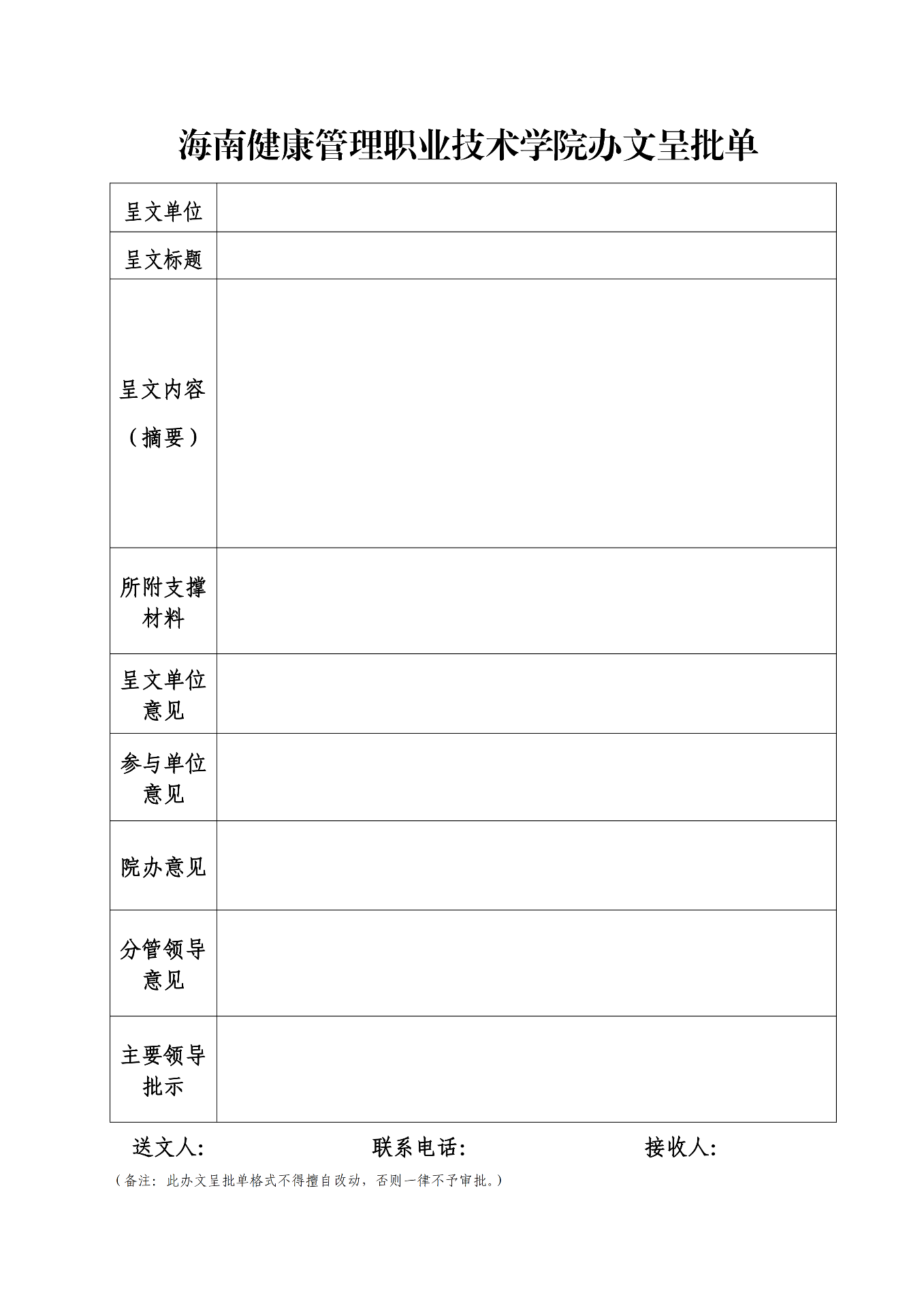 海南健康管理职业技术学院办文呈批单

| 呈文单位 | |
|---|---|
| 呈文标题 | |
| 呈文内容（摘要） | |
| 所附支撑材料 | |
| 呈文单位意见 | |
| 参与单位意见 | |
| 院办意见 | |
| 分管领导意见 | |
| 主要领导批示 | |

送文人:　　　　联系电话:　　　　接收人:

（备注：此办文呈批单格式不得擅自改动，否则一律不予审批。）